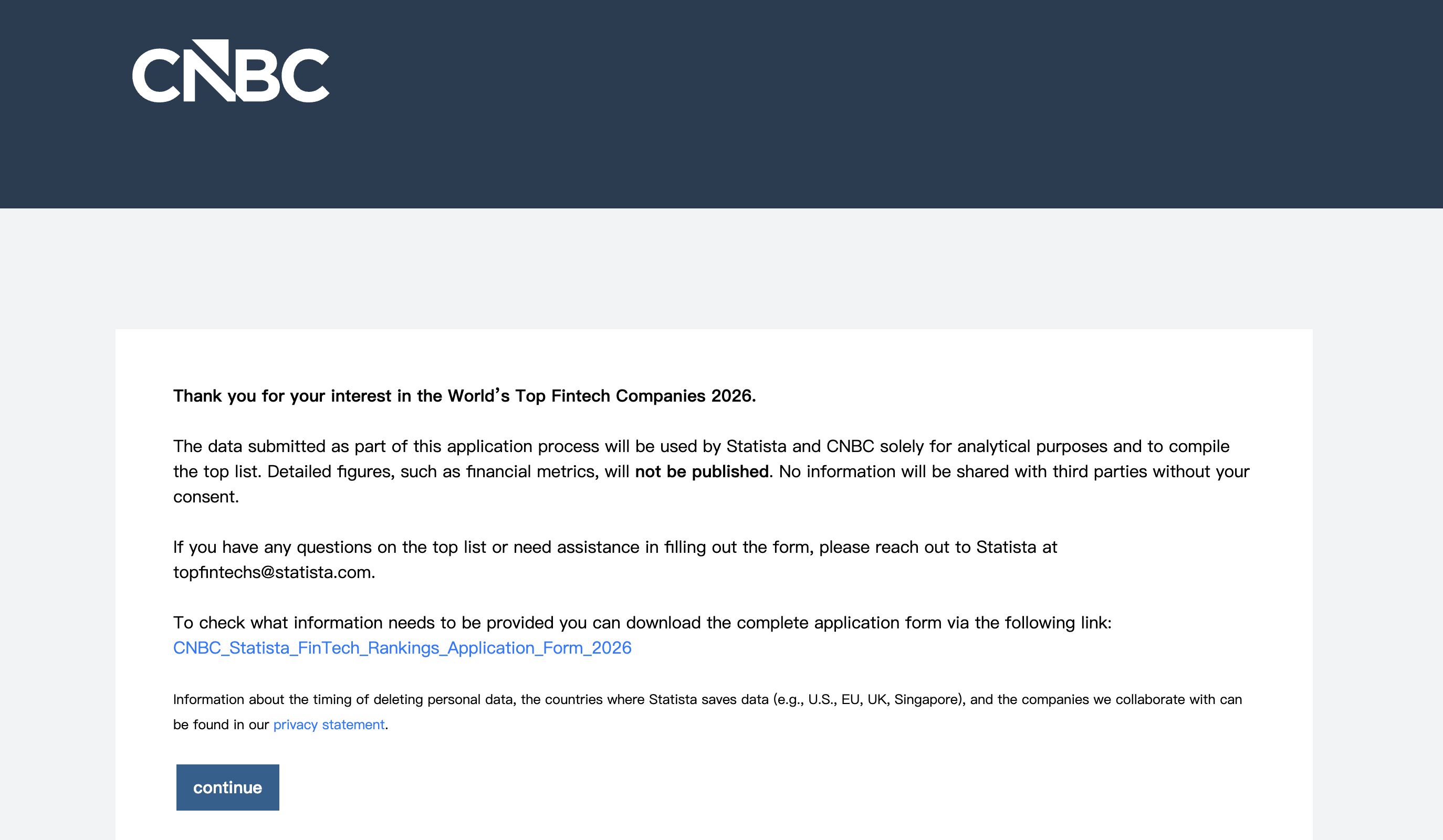 CNBC

Thank you for your interest in the World's Top Fintech Companies 2026.

The data submitted as part of this application process will be used by Statista and CNBC solely for analytical purposes and to compile the top list. Detailed figures, such as financial metrics, will not be published. No information will be shared with third parties without your consent.

If you have any questions on the top list or need assistance in filling out the form, please reach out to Statista at topfintechs@statista.com.

To check what information needs to be provided you can download the complete application form via the following link: CNBC_Statista_FinTech_Rankings_Application_Form_2026

Information about the timing of deleting personal data, the countries where Statista saves data (e.g., U.S., EU, UK, Singapore), and the companies we collaborate with can be found in our privacy statement.

continue